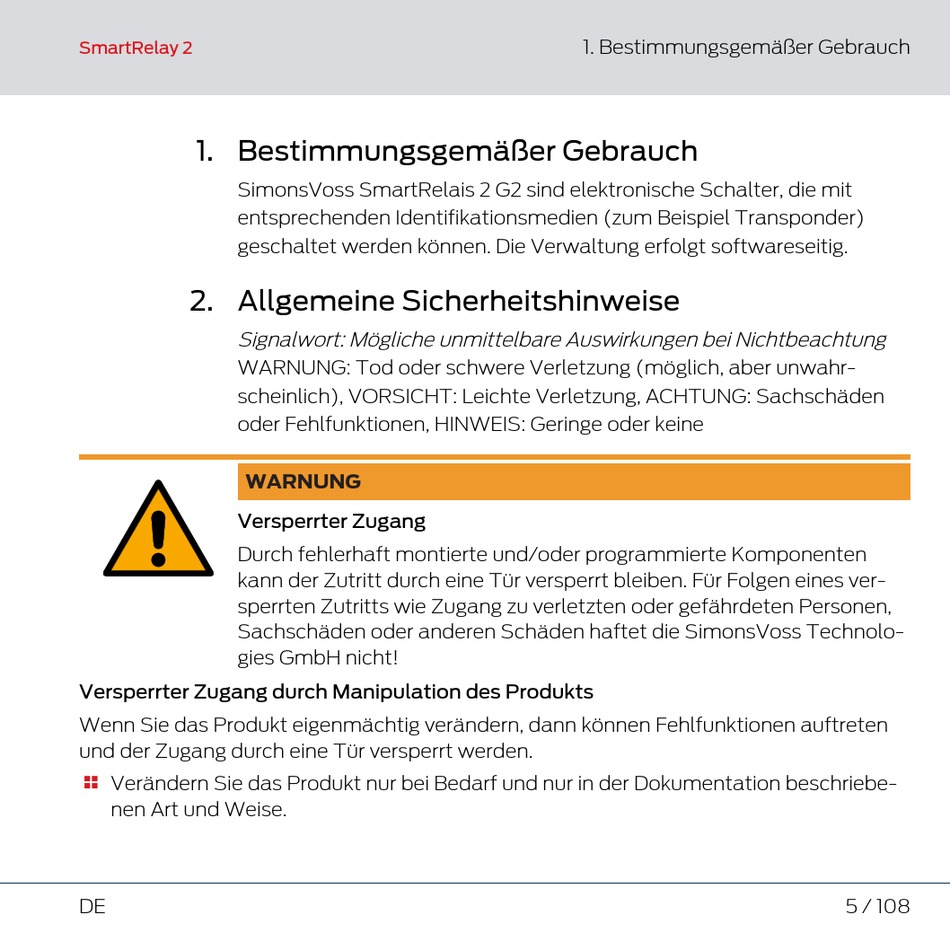 SmartRelay 2

1. Bestimmungsgemäßer Gebrauch

1. Bestimmungsgemäßer Gebrauch

SimonsVoss SmartRelais 2 G2 sind elektronische Schalter, die mit entsprechenden Identifikationsmedien (zum Beispiel Transponder) geschaltet werden können. Die Verwaltung erfolgt softwareseitig.

2. Allgemeine Sicherheitshinweise

Signalwort: Mögliche unmittelbare Auswirkungen bei Nichtbeachtung
WARNUNG: Tod oder schwere Verletzung (möglich, aber unwahrscheinlich), VORSICHT: Leichte Verletzung, ACHTUNG: Sachschäden oder Fehlfunktionen, HINWEIS: Geringe oder keine

WARNUNG

Versperrter Zugang

Durch fehlerhaft montierte und/oder programmierte Komponenten kann der Zutritt durch eine Tür versperrt bleiben. Für Folgen eines versperrten Zutritts wie Zugang zu verletzten oder gefährdeten Personen, Sachschäden oder anderen Schäden haftet die SimonsVoss Technologies GmbH nicht!

Versperrter Zugang durch Manipulation des Produkts

Wenn Sie das Produkt eigenmächtig verändern, dann können Fehlfunktionen auftreten und der Zugang durch eine Tür versperrt werden.

Verändern Sie das Produkt nur bei Bedarf und nur in der Dokumentation beschriebenen Art und Weise.

DE

5 / 108